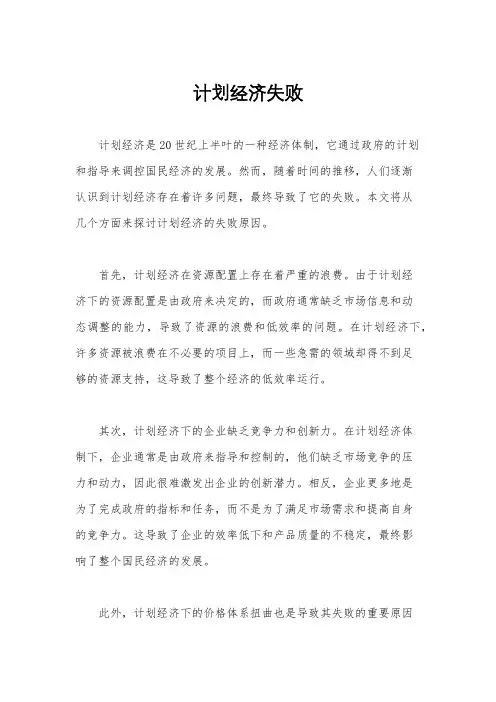 计划经济失败

计划经济是20世纪上半叶的一种经济体制，它通过政府的计划和指导来调控国民经济的发展。然而，随着时间的推移，人们逐渐认识到计划经济存在着许多问题，最终导致了它的失败。本文将从几个方面来探讨计划经济的失败原因。

首先，计划经济在资源配置上存在着严重的浪费。由于计划经济下的资源配置是由政府来决定的，而政府通常缺乏市场信息和动态调整的能力，导致了资源的浪费和低效率的问题。在计划经济下，许多资源被浪费在不必要的项目上，而一些急需的领域却得不到足够的资源支持，这导致了整个经济的低效率运行。

其次，计划经济下的企业缺乏竞争力和创新力。在计划经济体制下，企业通常是由政府来指导和控制的，他们缺乏市场竞争的压力和动力，因此很难激发出企业的创新潜力。相反，企业更多地是为了完成政府的指标和任务，而不是为了满足市场需求和提高自身的竞争力。这导致了企业的效率低下和产品质量的不稳定，最终影响了整个国民经济的发展。

此外，计划经济下的价格体系扭曲也是导致其失败的重要原因